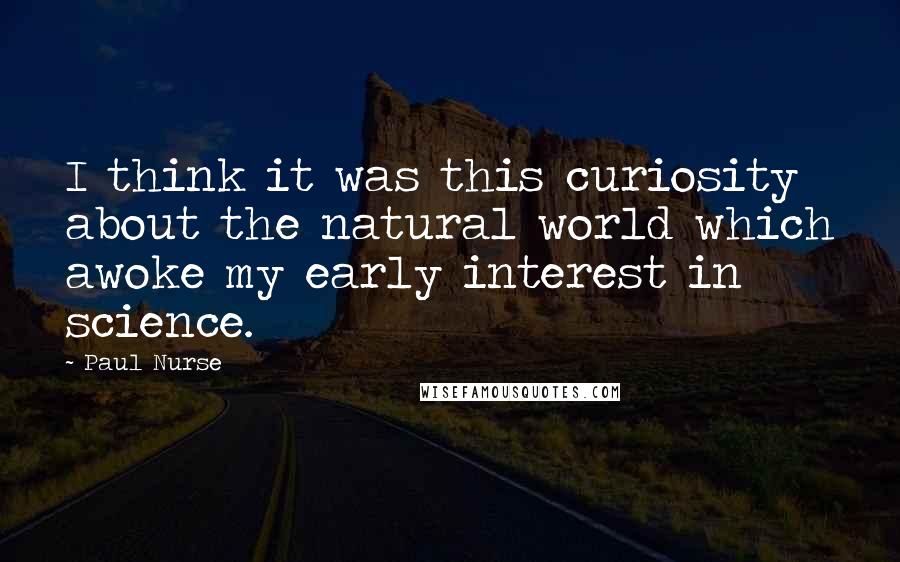 I think it was this curiosity about the natural world which awoke my early interest in science.

- Paul Nurse

WISEFAMOUSQUOTES.COM